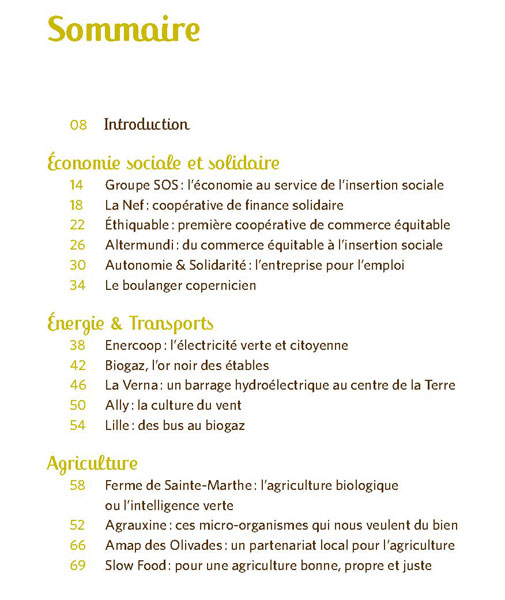 Sommaire

08 Introduction

Économie sociale et solidaire
14 Groupe SOS : l'économie au service de l'insertion sociale
18 La Nef : coopérative de finance solidaire
22 Éthiquable : première coopérative de commerce équitable
26 Altermundi : du commerce équitable à l'insertion sociale
30 Autonomie & Solidarité : l'entreprise pour l'emploi
34 Le boulanger copernicien

Énergie & Transports
38 Enercoop : l'électricité verte et citoyenne
42 Biogaz, l'or noir des étables
46 La Verna : un barrage hydroélectrique au centre de la Terre
50 Ally : la culture du vent
54 Lille : des bus au biogaz

Agriculture
58 Ferme de Sainte-Marthe : l'agriculture biologique ou l'intelligence verte
52 Agrauxine : ces micro-organismes qui nous veulent du bien
66 Amap des Olivades : un partenariat local pour l'agriculture
69 Slow Food : pour une agriculture bonne, propre et juste